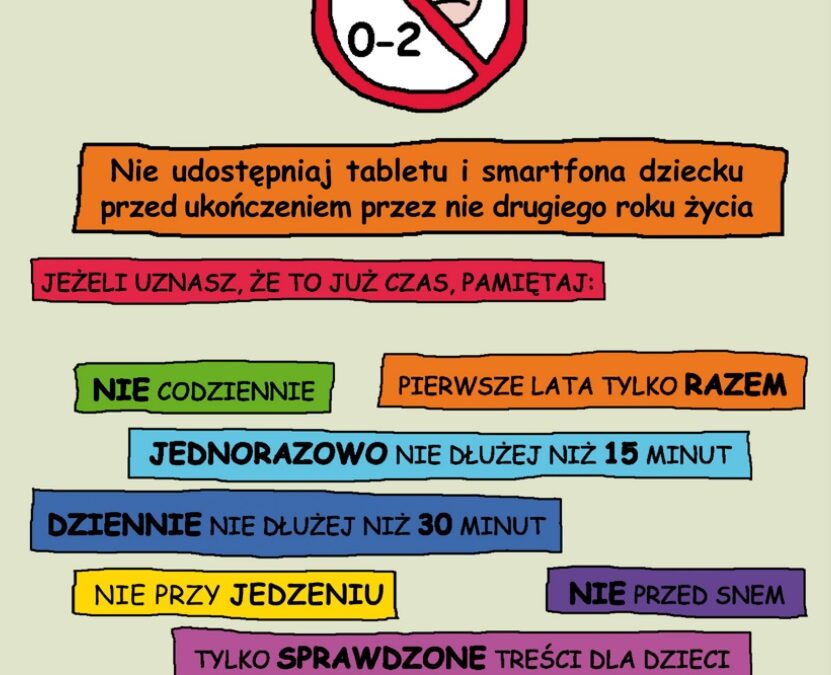 0-2

Nie udostępniaj tabletu i smartfona dziecku przed ukończeniem przez nie drugiego roku życia

JEŻELI UZNASZ, ŻE TO JUŻ CZAS, PAMIĘTAJ:

NIE CODZIENNIE

PIERWSZE LATA TYLKO RAZEM

JEDNORAZOWO NIE DŁUŻEJ NIŻ 15 MINUT

DZIENNIE NIE DŁUŻEJ NIŻ 30 MINUT

NIE PRZY JEDZENIU

NIE PRZED SNEM

TYLKO SPRAWDZONE TREŚCI DLA DZIECI